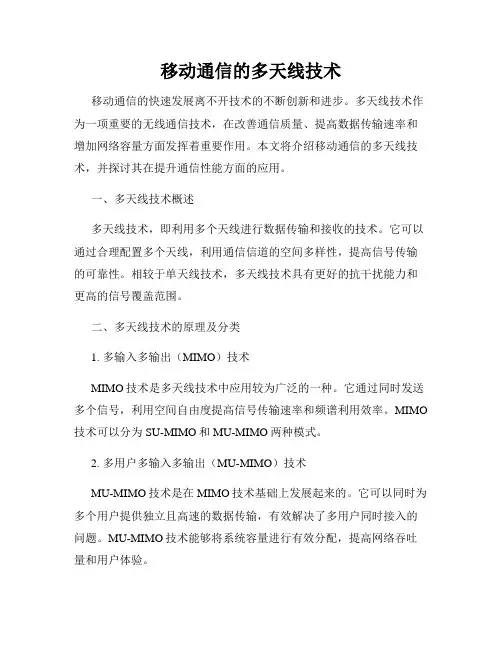 移动通信的多天线技术

移动通信的快速发展离不开技术的不断创新和进步。多天线技术作为一项重要的无线通信技术，在改善通信质量、提高数据传输速率和增加网络容量方面发挥着重要作用。本文将介绍移动通信的多天线技术，并探讨其在提升通信性能方面的应用。

一、多天线技术概述

多天线技术，即利用多个天线进行数据传输和接收的技术。它可以通过合理配置多个天线，利用通信信道的空间多样性，提高信号传输的可靠性。相较于单天线技术，多天线技术具有更好的抗干扰能力和更高的信号覆盖范围。

二、多天线技术的原理及分类

1. 多输入多输出（MIMO）技术

MIMO 技术是多天线技术中应用较为广泛的一种。它通过同时发送多个信号，利用空间自由度提高信号传输速率和频谱利用效率。MIMO 技术可以分为 SU-MIMO 和 MU-MIMO 两种模式。

2. 多用户多输入多输出（MU-MIMO）技术

MU-MIMO 技术是在 MIMO 技术基础上发展起来的。它可以同时为多个用户提供独立且高速的数据传输，有效解决了多用户同时接入的问题。MU-MIMO 技术能够将系统容量进行有效分配，提高网络吞吐量和用户体验。